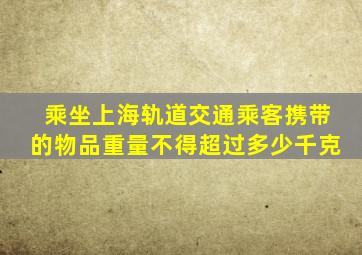 乘坐上海轨道交通乘客携带的物品重量不得超过多少千克